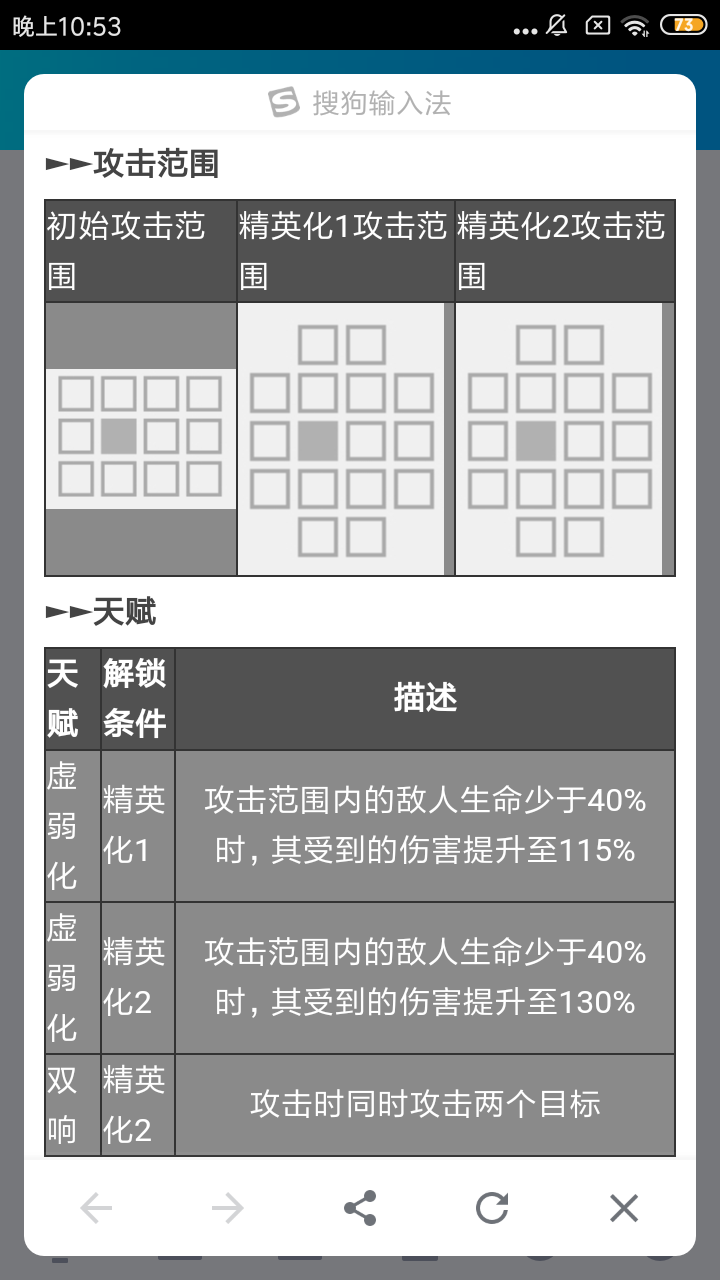 晚上10:53 73

搜狗输入法

►►攻击范围

| 初始攻击范围 | 精英化1攻击范围 | 精英化2攻击范围 |
|---|---|---|
| | | |

►►天赋

| 天赋 | 解锁条件 | 描述 |
|---|---|---|
| 虚弱化 | 精英化1 | 攻击范围内的敌人生命少于40%时，其受到的伤害提升至115% |
| 虚弱化 | 精英化2 | 攻击范围内的敌人生命少于40%时，其受到的伤害提升至130% |
| 双响 | 精英化2 | 攻击时同时攻击两个目标 |